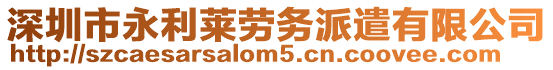 深圳市永利莱劳务派遣有限公司
http://szcaesarsalom5.cn.coovee.com